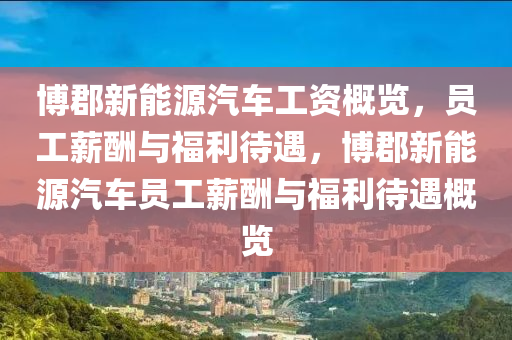 博郡新能源汽车工资概览，员工薪酬与福利待遇，博郡新能源汽车员工薪酬与福利待遇概览